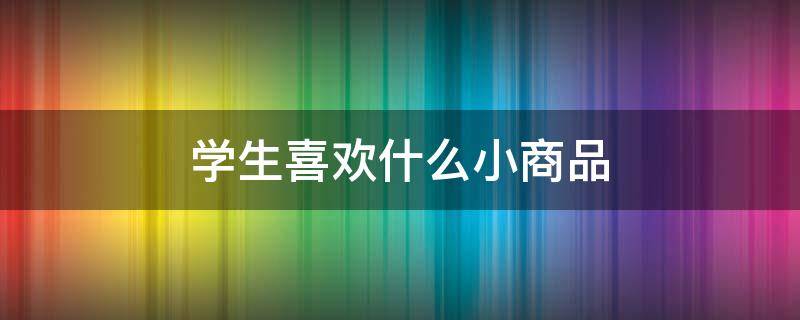 学生喜欢什么小商品